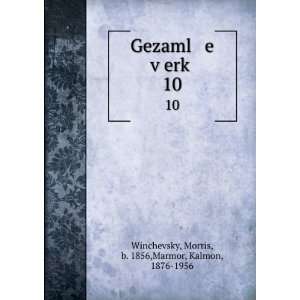 Gezaml e
v erk
10
10

Winchevsky, Morris, b. 1856,Marmor, Kalmon, 1876-1956